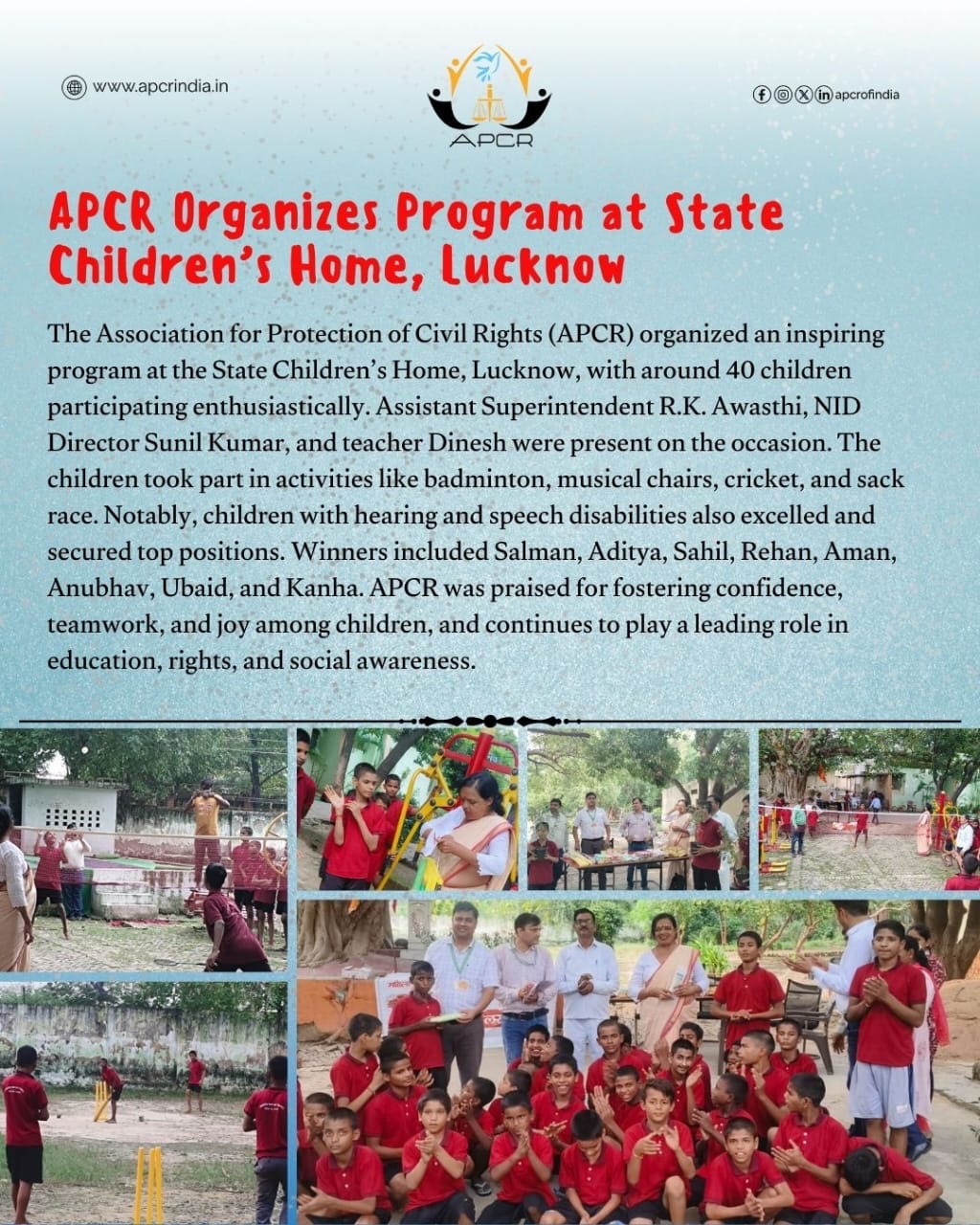 www.apcrindia.in

APCR

apcrofindia

APCR Organizes Program at State Children's Home, Lucknow

The Association for Protection of Civil Rights (APCR) organized an inspiring program at the State Children's Home, Lucknow, with around 40 children participating enthusiastically. Assistant Superintendent R.K. Awasthi, NID Director Sunil Kumar, and teacher Dinesh were present on the occasion. The children took part in activities like badminton, musical chairs, cricket, and sack race. Notably, children with hearing and speech disabilities also excelled and secured top positions. Winners included Salman, Aditya, Sahil, Rehan, Aman, Anubhav, Ubaid, and Kanha. APCR was praised for fostering confidence, teamwork, and joy among children, and continues to play a leading role in education, rights, and social awareness.